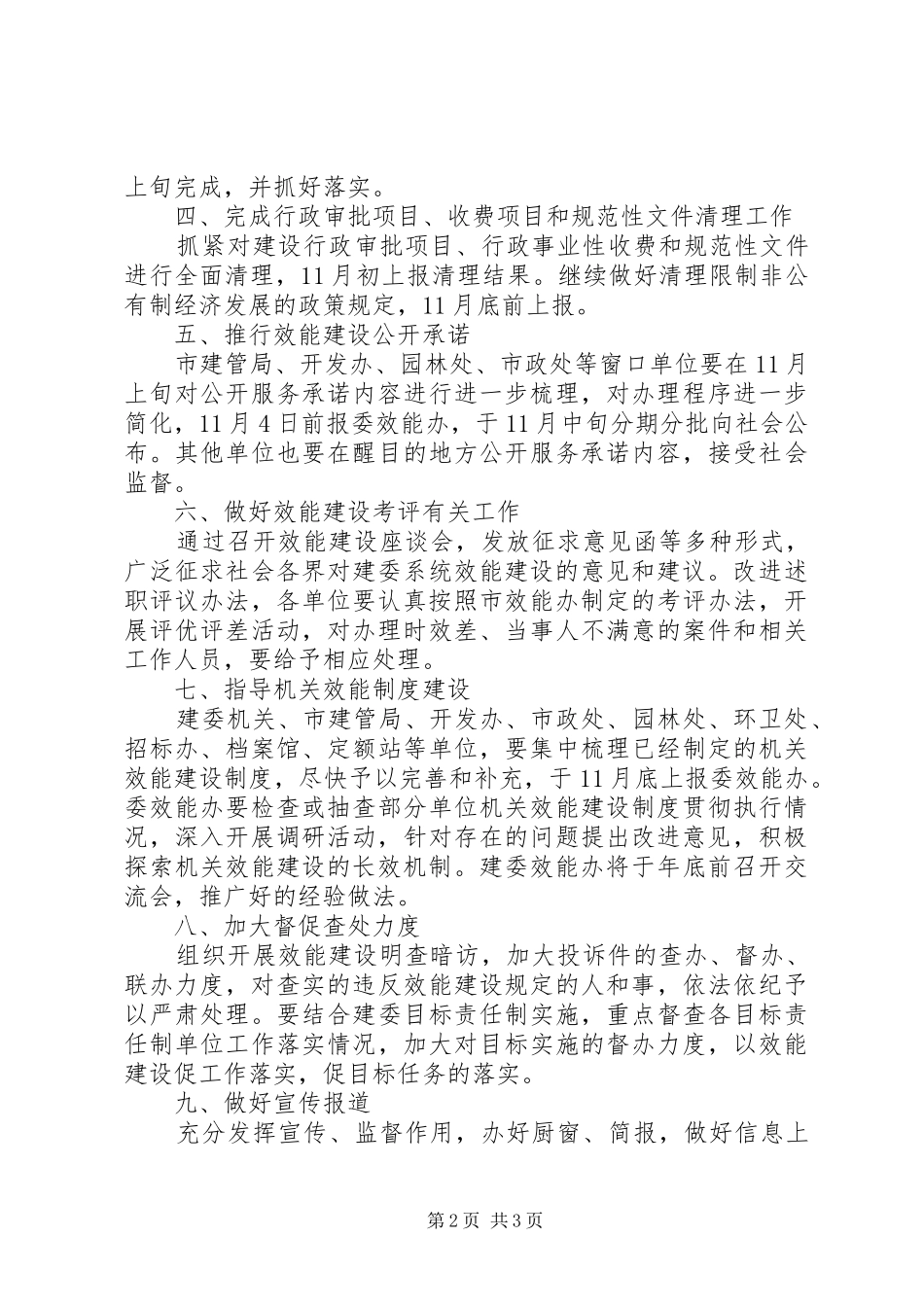 上旬完成，并抓好落实。

四、完成行政审批项目、收费项目和规范性文件清理工作

抓紧对建设行政审批项目、行政事业性收费和规范性文件进行全面清理，11月初上报清理结果。继续做好清理限制非公有制经济发展的政策规定，11月底前上报。

五、推行效能建设公开承诺

市建管局、开发办、园林处、市政处等窗口单位要在11月上旬对公开服务承诺内容进行进一步梳理，对办理程序进一步简化，11月4日前报委效能办，于11月中旬分期分批向社会公布。其他单位也要在醒目的地方公开服务承诺内容，接受社会监督。

六、做好效能建设考评有关工作

通过召开效能建设座谈会，发放征求意见函等多种形式，广泛征求社会各界对建委系统效能建设的意见和建议。改进述职评议办法，各单位要认真按照市效能办制定的考评办法，开展评优评差活动，对办理时效差、当事人不满意的案件和相关工作人员，要给予相应处理。

七、指导机关效能制度建设

建委机关、市建管局、开发办、市政处、园林处、环卫处、招标办、档案馆、定额站等单位，要集中梳理已经制定的机关效能建设制度，尽快予以完善和补充，于11月底上报委效能办。委效能办要检查或抽查部分单位机关效能建设制度贯彻执行情况，深入开展调研活动，针对存在的问题提出改进意见，积极探索机关效能建设的长效机制。建委效能办将于年底前召开交流会，推广好的经验做法。

八、加大督促查处力度

组织开展效能建设明查暗访，加大投诉件的查办、督办、联办力度，对查实的违反效能建设规定的人和事，依法依纪予以严肃处理。要结合建委目标责任制实施，重点督查各目标责任制单位工作落实情况，加大对目标实施的督办力度，以效能建设促工作落实，促目标任务的落实。

九、做好宣传报道

充分发挥宣传、监督作用，办好厨窗、简报，做好信息上

第2页 共3页